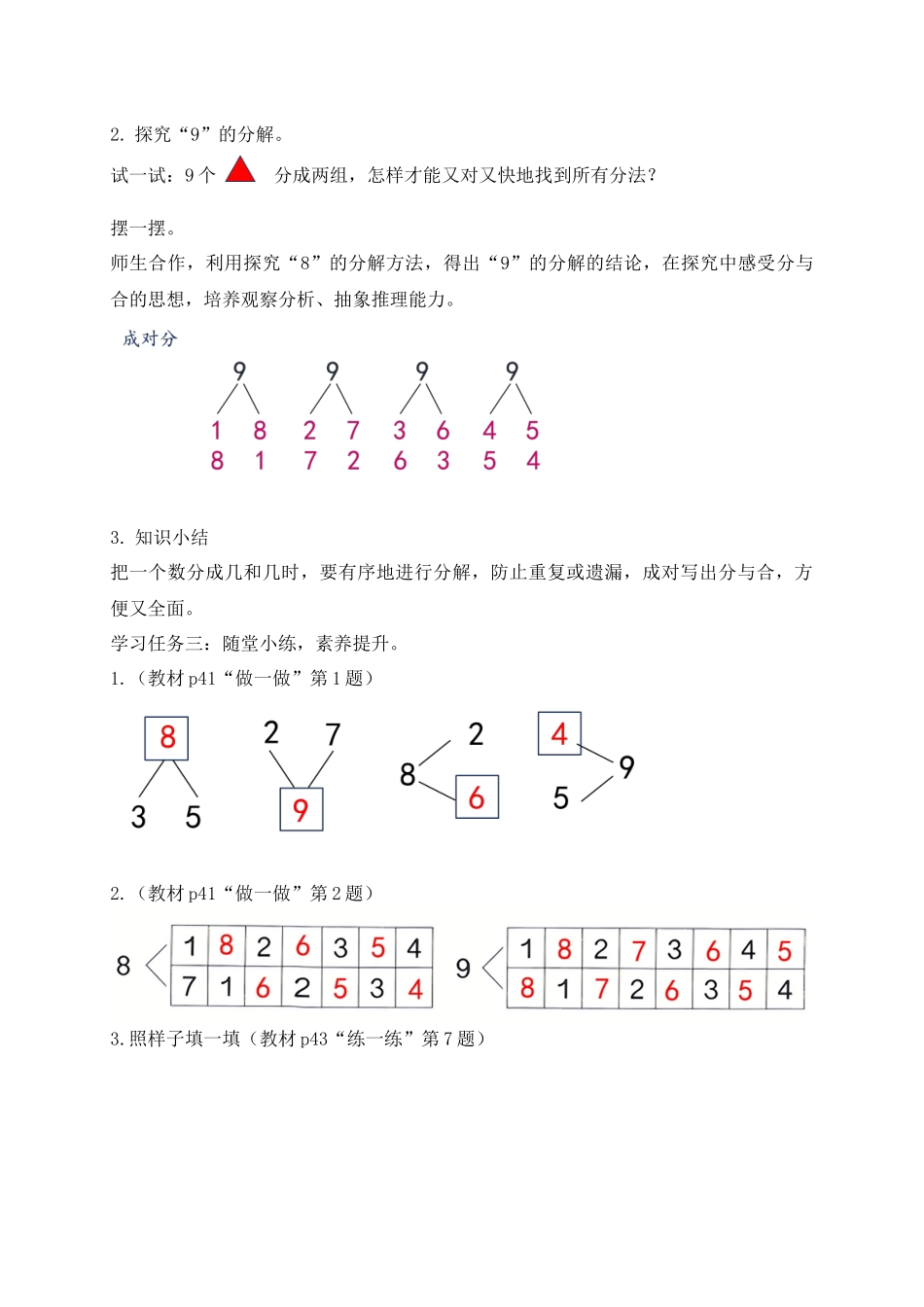 2. 探究“9”的分解。

试一试：9 个 分成两组，怎样才能又对又快地找到所有分法？

摆一摆。

师生合作，利用探究“8”的分解方法，得出“9”的分解的结论，在探究中感受分与合的思想，培养观察分析、抽象推理能力。

成对分

9 9 9 9

1 8 2 7 3 6 4 5
8 1 7 2 6 3 5 4

3. 知识小结

把一个数分成几和几时，要有序地进行分解，防止重复或遗漏，成对写出分与合，方便又全面。

学习任务三：随堂小练，素养提升。

1.（教材 p41“做一做”第 1 题）

8
3 5

2 7
9

2
8
6

4
9
5

2.（教材 p41“做一做”第 2 题）

8

| 1 | 8 | 2 | 6 | 3 | 5 | 4 |
|---|---|---|---|---|---|---|
| 7 | 1 | 6 | 2 | 5 | 3 | 4 |

9

| 1 | 8 | 2 | 7 | 3 | 6 | 4 | 5 |
|---|---|---|---|---|---|---|---|
| 8 | 1 | 7 | 2 | 6 | 3 | 5 | 4 |

3.照样子填一填（教材 p43“练一练”第 7 题）